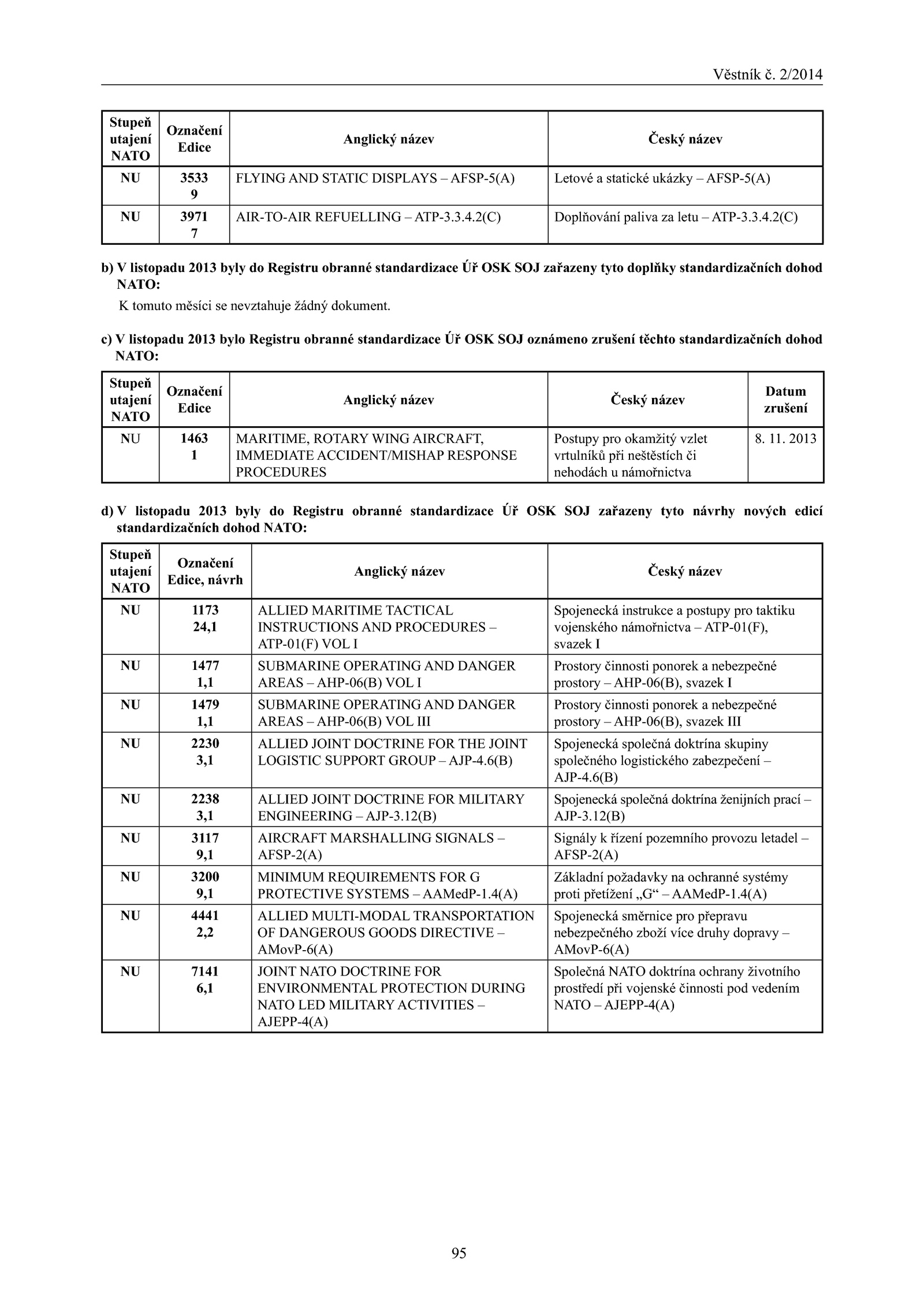 Věstník č. 2/2014

| Stupeň utajení NATO | Označení Edice | Anglický název | Český název |
|---|---|---|---|
| NU | 3533 9 | FLYING AND STATIC DISPLAYS – AFSP-5(A) | Letové a statické ukázky – AFSP-5(A) |
| NU | 3971 7 | AIR-TO-AIR REFUELLING – ATP-3.3.4.2(C) | Doplňování paliva za letu – ATP-3.3.4.2(C) |

b) V listopadu 2013 byly do Registru obranné standardizace Úř OSK SOJ zařazeny tyto doplňky standardizačních dohod NATO:

K tomuto měsíci se nevztahuje žádný dokument.

c) V listopadu 2013 bylo Registru obranné standardizace Úř OSK SOJ oznámeno zrušení těchto standardizačních dohod NATO:

| Stupeň utajení NATO | Označení Edice | Anglický název | Český název | Datum zrušení |
|---|---|---|---|---|
| NU | 1463 1 | MARITIME, ROTARY WING AIRCRAFT, IMMEDIATE ACCIDENT/MISHAP RESPONSE PROCEDURES | Postupy pro okamžitý vzlet vrtulníků při neštěstích či nehodách u námořnictva | 8. 11. 2013 |

d) V listopadu 2013 byly do Registru obranné standardizace Úř OSK SOJ zařazeny tyto návrhy nových edicí standardizačních dohod NATO:

| Stupeň utajení NATO | Označení Edice, návrh | Anglický název | Český název |
|---|---|---|---|
| NU | 1173 24,1 | ALLIED MARITIME TACTICAL INSTRUCTIONS AND PROCEDURES – ATP-01(F) VOL I | Spojenecká instrukce a postupy pro taktiku vojenského námořnictva – ATP-01(F), svazek I |
| NU | 1477 1,1 | SUBMARINE OPERATING AND DANGER AREAS – AHP-06(B) VOL I | Prostory činnosti ponorek a nebezpečné prostory – AHP-06(B), svazek I |
| NU | 1479 1,1 | SUBMARINE OPERATING AND DANGER AREAS – AHP-06(B) VOL III | Prostory činnosti ponorek a nebezpečné prostory – AHP-06(B), svazek III |
| NU | 2230 3,1 | ALLIED JOINT DOCTRINE FOR THE JOINT LOGISTIC SUPPORT GROUP – AJP-4.6(B) | Spojenecká společná doktrína skupiny společného logistického zabezpečení – AJP-4.6(B) |
| NU | 2238 3,1 | ALLIED JOINT DOCTRINE FOR MILITARY ENGINEERING – AJP-3.12(B) | Spojenecká společná doktrína ženijních prací – AJP-3.12(B) |
| NU | 3117 9,1 | AIRCRAFT MARSHALLING SIGNALS – AFSP-2(A) | Signály k řízení pozemního provozu letadel – AFSP-2(A) |
| NU | 3200 9,1 | MINIMUM REQUIREMENTS FOR G PROTECTIVE SYSTEMS – AAMedP-1.4(A) | Základní požadavky na ochranné systémy proti přetížení „G“ – AAMedP-1.4(A) |
| NU | 4441 2,2 | ALLIED MULTI-MODAL TRANSPORTATION OF DANGEROUS GOODS DIRECTIVE – AMovP-6(A) | Spojenecká směrnice pro přepravu nebezpečného zboží více druhy dopravy – AMovP-6(A) |
| NU | 7141 6,1 | JOINT NATO DOCTRINE FOR ENVIRONMENTAL PROTECTION DURING NATO LED MILITARY ACTIVITIES – AJEPP-4(A) | Společná NATO doktrína ochrany životního prostředí při vojenské činnosti pod vedením NATO – AJEPP-4(A) |

95